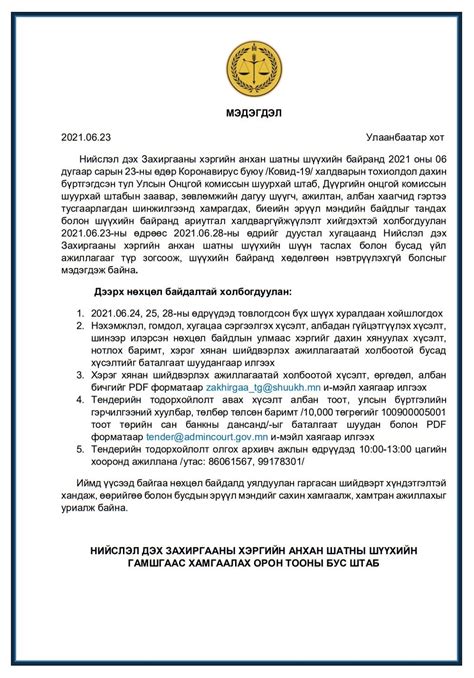 МЭДЭГДЭЛ

2021.06.23

Улаанбаатар хот

Нийслэл дэх Захиргааны хэргийн анхан шатны шүүхийн байранд 2021 оны 06 дугаар сарын 23-ны өдөр Коронавирус буюу /Ковид-19/ халдварын тохиолдол дахин бүртгэгдсэн тул Улсын Онцгой комиссын шуурхай штаб, Дүүргийн онцгой комиссын шуурхай штабын заавар, зөвлөмжийн дагуу шүүгч, ажилтан, албан хаагчид гэртээ тусгаарлагдан шинжилгээнд хамрагдах, биеийн эрүүл мэндийн байдлыг тандах болон шүүхийн байранд ариутгал халдваргүйжүүлэлт хийгдэхтэй холбогдуулан 2021.06.23-ны өдрөөс 2021.06.28-ны өдрийг дуустал хугацаанд Нийслэл дэх Захиргааны хэргийн анхан шатны шүүхийн шүүн таслах болон бусад үйл ажиллагааг түр зогсоож, шүүхийн байранд хөдөлгөөн нэвтрүүлэхгүй болсныг мэдэгдэж байна.

Дээрх нөхцөл байдалтай холбогдуулан:

1. 2021.06.24, 25, 28-ны өдрүүдэд товлогдсон бүх шүүх хуралдаан хойшлогдох
2. Нэхэмжлэл, гомдол, хугацаа сэргээлгэх хүсэлт, албадан гүйцэтгүүлэх хүсэлт, шинээр илэрсэн нөхцөл байдлын улмаас хэргийг дахин хянуулах хүсэлт, нотлох баримт, хэрэг хянан шийдвэрлэх ажиллагаатай холбоотой бусад хүсэлтийг баталгаат шуудангаар илгээх
3. Хэрэг хянан шийдвэрлэх ажиллагаатай холбоотой хүсэлт, өргөдөл, албан бичгийг PDF форматаар zakhirgaa_tg@shuukh.mn и-мэйл хаягаар илгээх
4. Тендерийн тодорхойлолт авах хүсэлт албан тоот, улсын бүртгэлийн гэрчилгээний хуулбар, төлбөр төлсөн баримт /10,000 төгрөгийг 100900005001 тоот төрийн сан банкны дансанд/-ыг баталгаат шуудан болон PDF форматаар tender@admincourt.gov.mn и-мэйл хаягаар илгээх
5. Тендерийн тодорхойлолт олгох архивч ажлын өдрүүдэд 10:00-13:00 цагийн хооронд ажиллана /утас: 86061567, 99178301/

Иймд үүсээд байгаа нөхцөл байдалд уялдуулан гаргасан шийдвэрт хүндэтгэлтэй хандаж, өөрийгөө болон бусдын эрүүл мэндийг сахин хамгаалж, хамтран ажиллахыг уриалж байна.

НИЙСЛЭЛ ДЭХ ЗАХИРГААНЫ ХЭРГИЙН АНХАН ШАТНЫ ШҮҮХИЙН ГАМШГААС ХАМГААЛАХ ОРОН ТООНЫ БУС ШТАБ